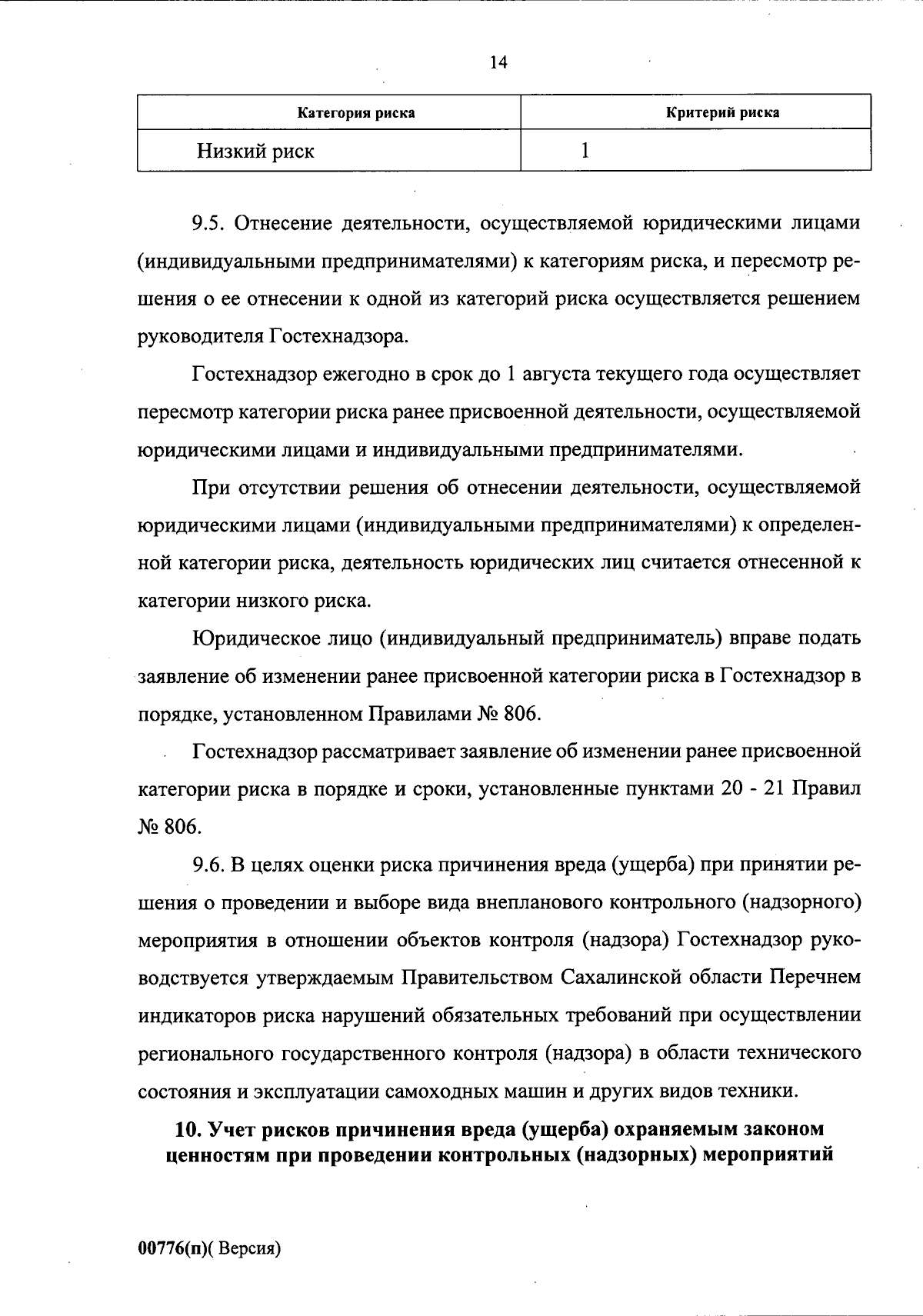 14

| Категория риска | Критерий риска |
|---|---|
| Низкий риск | 1 |

9.5. Отнесение деятельности, осуществляемой юридическими лицами (индивидуальными предпринимателями) к категориям риска, и пересмотр решения о ее отнесении к одной из категорий риска осуществляется решением руководителя Гостехнадзора.

Гостехнадзор ежегодно в срок до 1 августа текущего года осуществляет пересмотр категории риска ранее присвоенной деятельности, осуществляемой юридическими лицами и индивидуальными предпринимателями.

При отсутствии решения об отнесении деятельности, осуществляемой юридическими лицами (индивидуальными предпринимателями) к определенной категории риска, деятельность юридических лиц считается отнесенной к категории низкого риска.

Юридическое лицо (индивидуальный предприниматель) вправе подать заявление об изменении ранее присвоенной категории риска в Гостехнадзор в порядке, установленном Правилами № 806.

Гостехнадзор рассматривает заявление об изменении ранее присвоенной категории риска в порядке и сроки, установленные пунктами 20 - 21 Правил № 806.

9.6. В целях оценки риска причинения вреда (ущерба) при принятии решения о проведении и выборе вида внепланового контрольного (надзорного) мероприятия в отношении объектов контроля (надзора) Гостехнадзор руководствуется утверждаемым Правительством Сахалинской области Перечнем индикаторов риска нарушений обязательных требований при осуществлении регионального государственного контроля (надзора) в области технического состояния и эксплуатации самоходных машин и других видов техники.

10. Учет рисков причинения вреда (ущерба) охраняемым законом ценностям при проведении контрольных (надзорных) мероприятий

00776(п)( Версия)